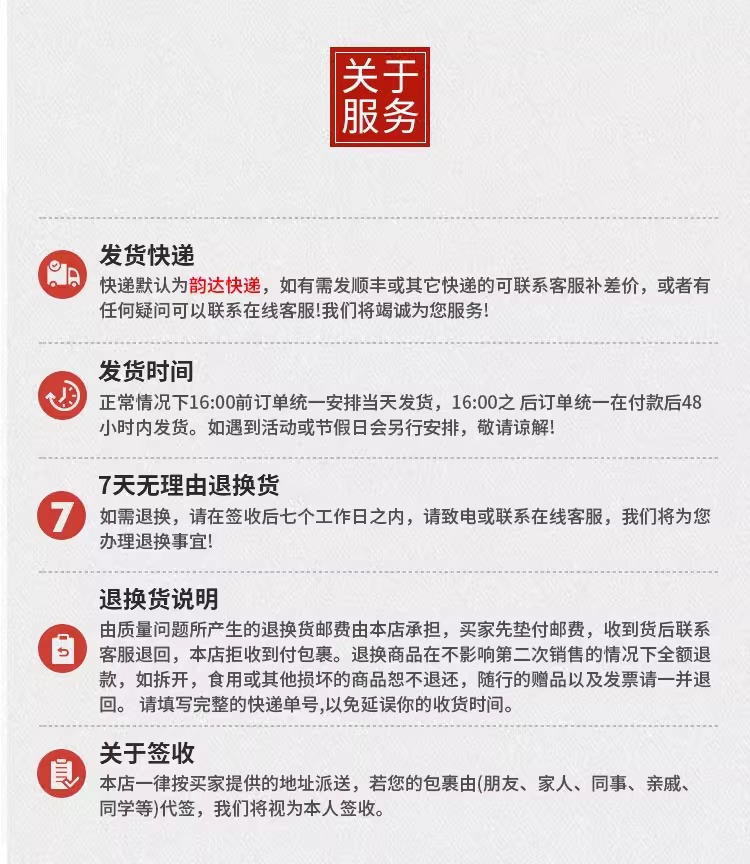 关于服务

发货快递
快递默认为韵达快递，如有需发顺丰或其它快递的可联系客服补差价，或者有任何疑问可以联系在线客服!我们将竭诚为您服务!

发货时间
正常情况下16:00前订单统一安排当天发货，16:00之 后订单统一在付款后48小时内发货。如遇到活动或节假日会另行安排，敬请谅解!

7
7天无理由退换货
如需退换，请在签收后七个工作日之内，请致电或联系在线客服，我们将为您办理退换事宜!

退换货说明
由质量问题所产生的退换货邮费由本店承担，买家先垫付邮费，收到货后联系客服退回，本店拒收到付包裹。退换商品在不影响第二次销售的情况下全额退款，如拆开，食用或其他损坏的商品恕不退还，随行的赠品以及发票请一并退回。 请填写完整的快递单号,以免延误你的收货时间。

关于签收
本店一律按买家提供的地址派送，若您的包裹由(朋友、家人、同事、亲戚、同学等)代签，我们将视为本人签收。